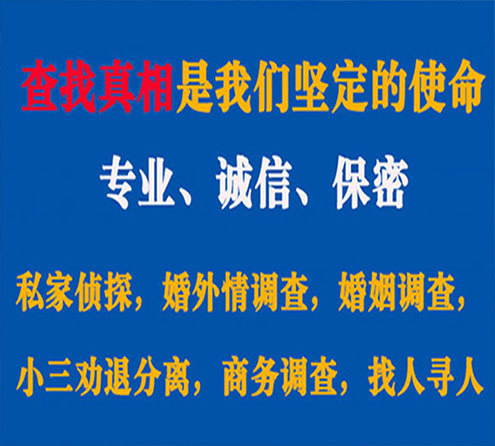 查找真相是我们坚定的使命

专业、诚信、保密

私家侦探，婚外情调查，婚姻调查，

小三劝退分离，商务调查，找人寻人